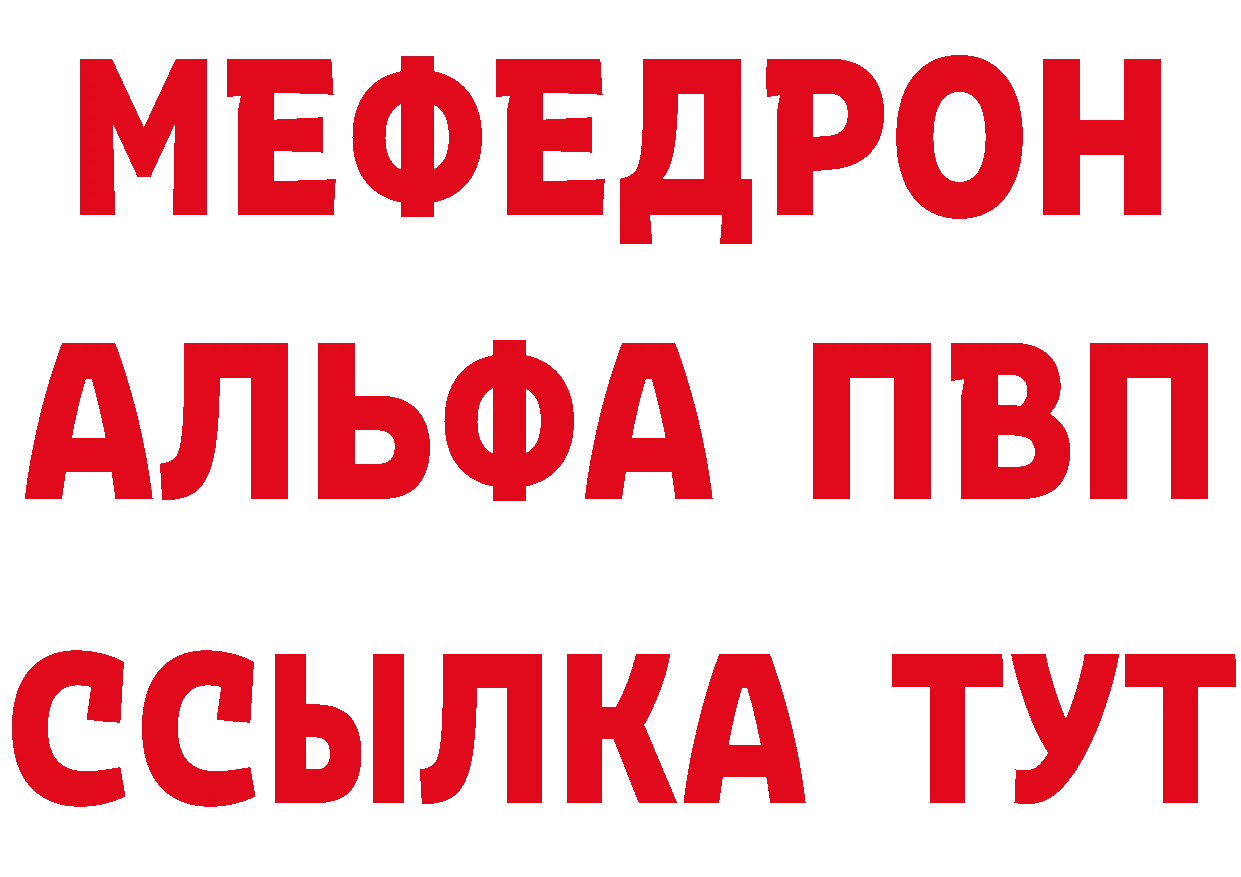 МЕФЕДРОН
АЛЬФА ПВП
ССЫЛКА ТУТ